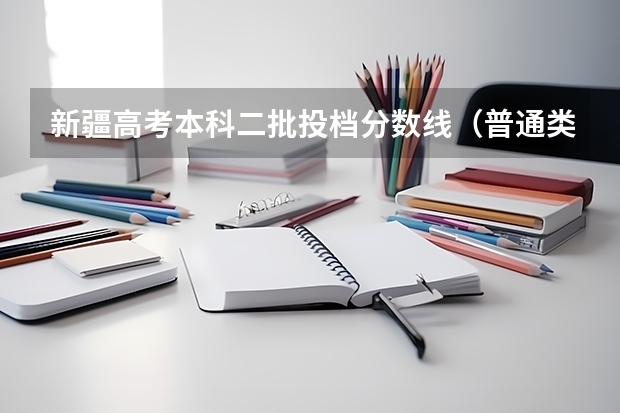 新疆高考本科二批投档分数线（普通类